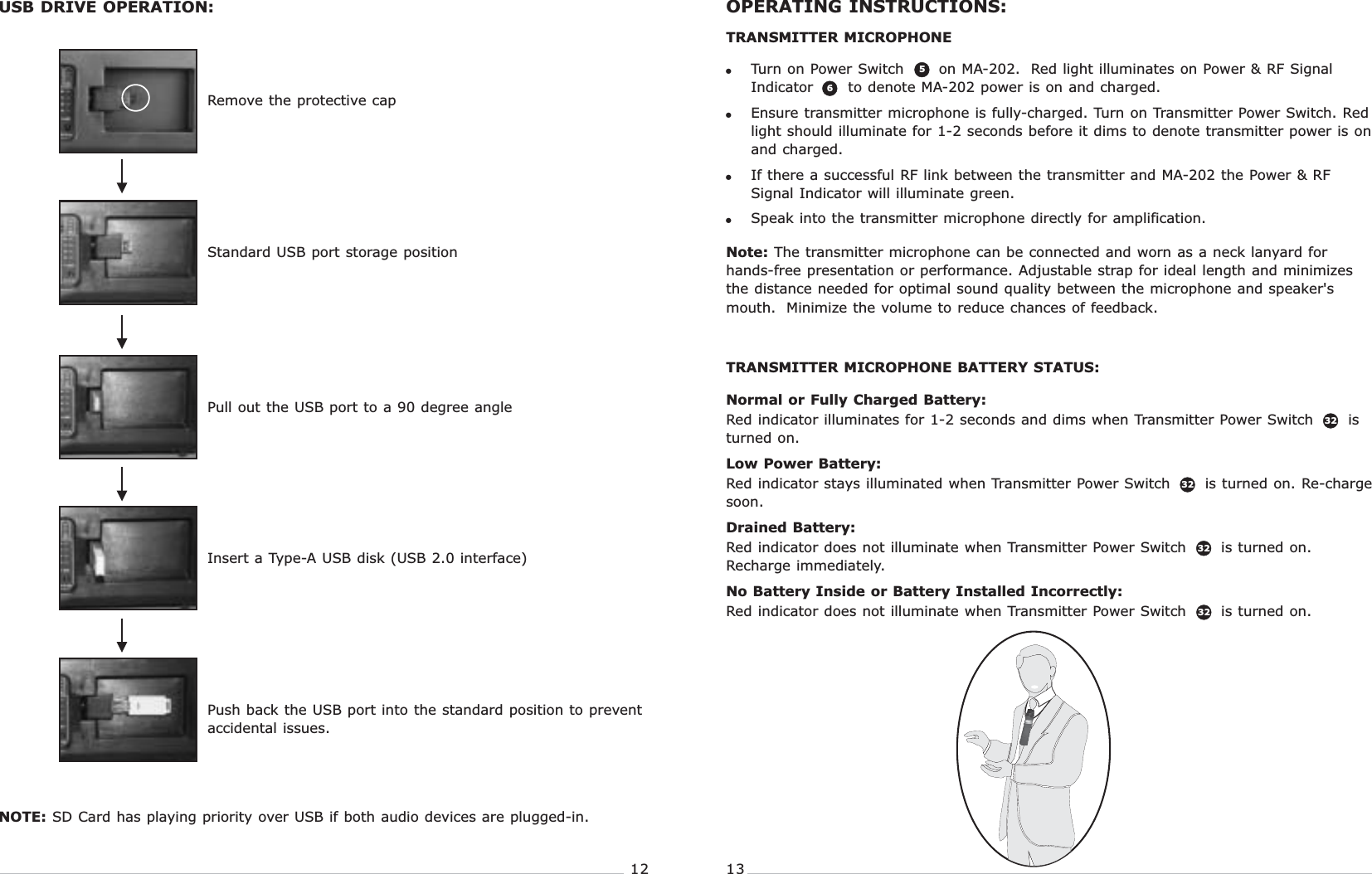 USB DRIVE OPERATION:

Remove the protective cap

Standard USB port storage position

Pull out the USB port to a 90 degree angle

Insert a Type-A USB disk (USB 2.0 interface)

Push back the USB port into the standard position to prevent accidental issues.

NOTE: SD Card has playing priority over USB if both audio devices are plugged-in.

12

OPERATING INSTRUCTIONS:

TRANSMITTER MICROPHONE

- Turn on Power Switch 5 on MA-202. Red light illuminates on Power & RF Signal Indicator 6 to denote MA-202 power is on and charged.
- Ensure transmitter microphone is fully-charged. Turn on Transmitter Power Switch. Red light should illuminate for 1-2 seconds before it dims to denote transmitter power is on and charged.
- If there a successful RF link between the transmitter and MA-202 the Power & RF Signal Indicator will illuminate green.
- Speak into the transmitter microphone directly for amplification.

Note: The transmitter microphone can be connected and worn as a neck lanyard for hands-free presentation or performance. Adjustable strap for ideal length and minimizes the distance needed for optimal sound quality between the microphone and speaker's mouth. Minimize the volume to reduce chances of feedback.

TRANSMITTER MICROPHONE BATTERY STATUS:

Normal or Fully Charged Battery:
Red indicator illuminates for 1-2 seconds and dims when Transmitter Power Switch 32 is turned on.

Low Power Battery:
Red indicator stays illuminated when Transmitter Power Switch 32 is turned on. Re-charge soon.

Drained Battery:
Red indicator does not illuminate when Transmitter Power Switch 32 is turned on. Recharge immediately.

No Battery Inside or Battery Installed Incorrectly:
Red indicator does not illuminate when Transmitter Power Switch 32 is turned on.

13